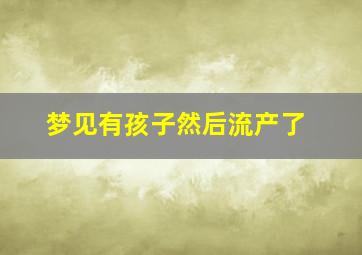 梦见有孩子然后流产了